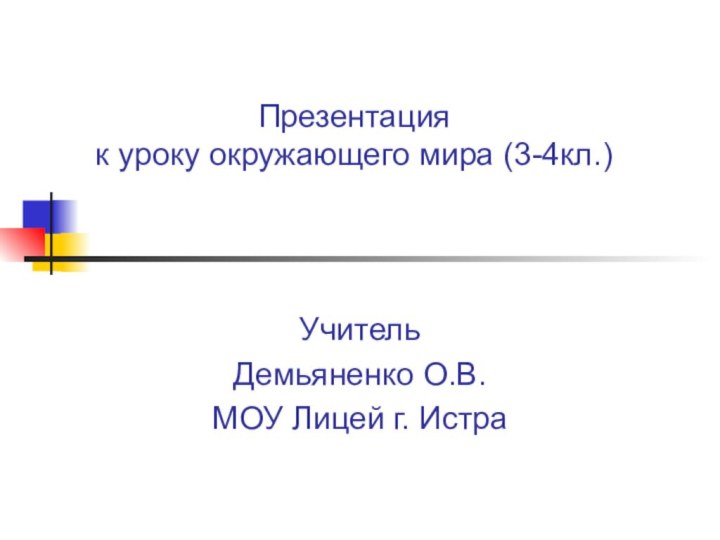 Презентация
к уроку окружающего мира (3-4кл.)

Учитель
Демьяненко О.В.
МОУ Лицей г. Истра